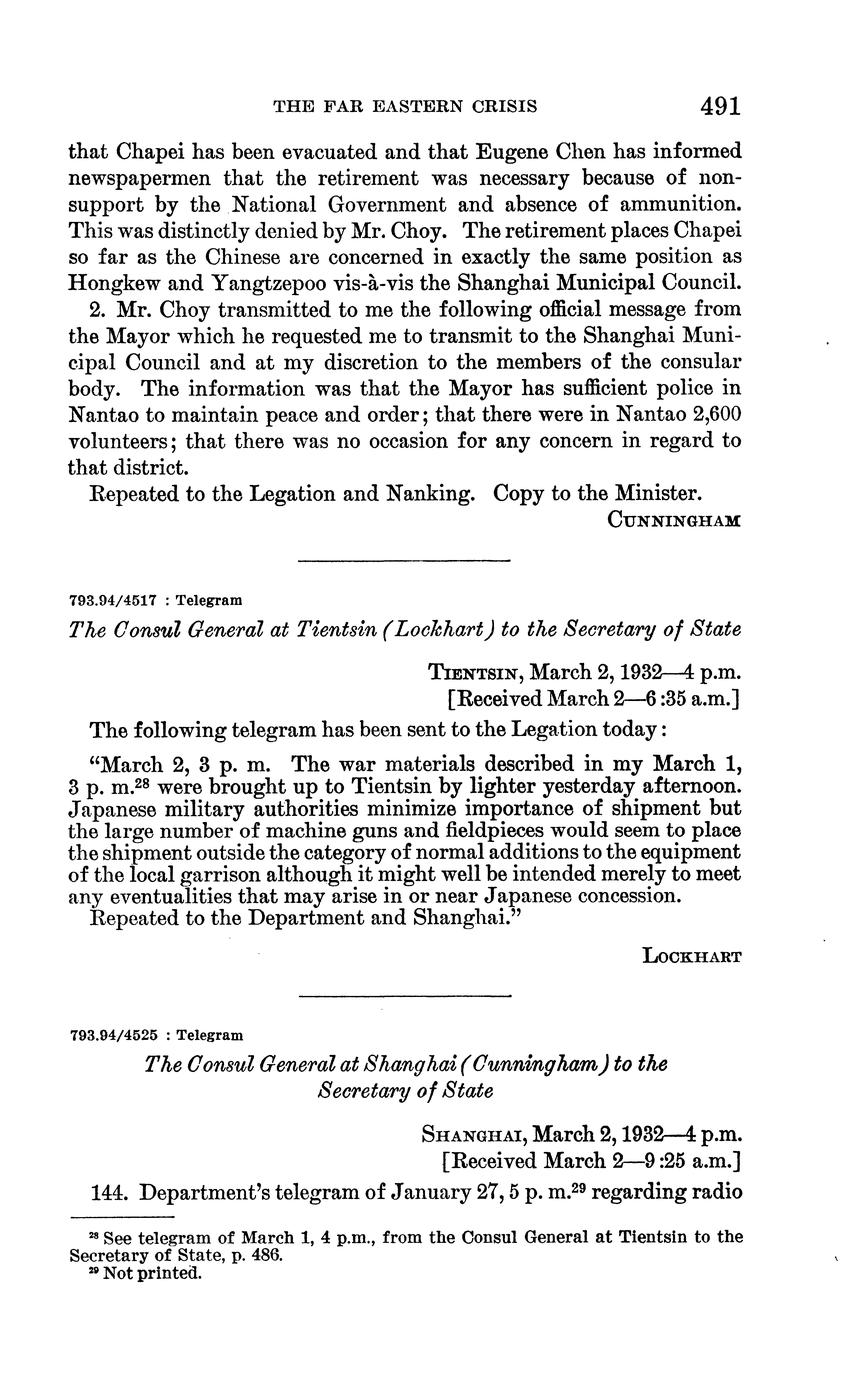 THE FAR EASTERN CRISIS 491

that Chapei has been evacuated and that Eugene Chen has informed newspapermen that the retirement was necessary because of nonsupport by the National Government and absence of ammunition. This was distinctly denied by Mr. Choy. The retirement places Chapei so far as the Chinese are concerned in exactly the same position as Hongkew and Yangtzepoo vis-à-vis the Shanghai Municipal Council.

2. Mr. Choy transmitted to me the following official message from the Mayor which he requested me to transmit to the Shanghai Municipal Council and at my discretion to the members of the consular body. The information was that the Mayor has sufficient police in Nantao to maintain peace and order; that there were in Nantao 2,600 volunteers; that there was no occasion for any concern in regard to that district.

Repeated to the Legation and Nanking. Copy to the Minister.

CUNNINGHAM

793.94/4517 : Telegram

The Consul General at Tientsin (Lockhart) to the Secretary of State

TIENTSIN, March 2, 1932—4 p.m.
[Received March 2—6:35 a.m.]

The following telegram has been sent to the Legation today:

"March 2, 3 p. m. The war materials described in my March 1, 3 p. m.$^{28}$ were brought up to Tientsin by lighter yesterday afternoon. Japanese military authorities minimize importance of shipment but the large number of machine guns and fieldpieces would seem to place the shipment outside the category of normal additions to the equipment of the local garrison although it might well be intended merely to meet any eventualities that may arise in or near Japanese concession.

Repeated to the Department and Shanghai."

LOCKHART

793.94/4525 : Telegram

The Consul General at Shanghai (Cunningham) to the Secretary of State

SHANGHAI, March 2, 1932—4 p.m.
[Received March 2—9:25 a.m.]

144. Department's telegram of January 27, 5 p. m.$^{29}$ regarding radio

$^{28}$ See telegram of March 1, 4 p.m., from the Consul General at Tientsin to the Secretary of State, p. 486.
$^{29}$ Not printed.